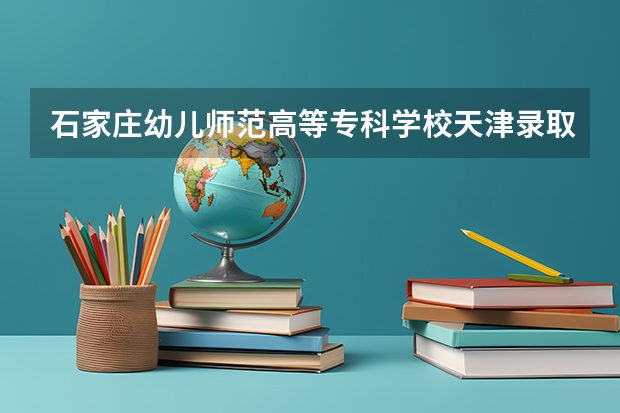 石家庄幼儿师范高等专科学校天津录取